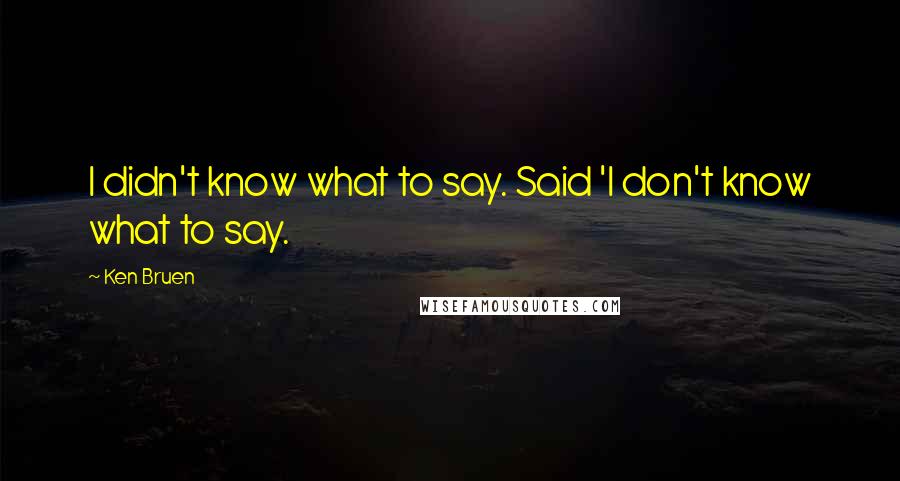 I didn't know what to say. Said 'I don't know what to say.

~ Ken Bruen

WISEFAMOUSQUOTES.COM